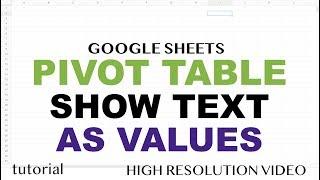 GOOGLE SHEETS
PIVOT TABLE
SHOW TEXT
AS VALUES

tutorial

HIGH RESOLUTION VIDEO